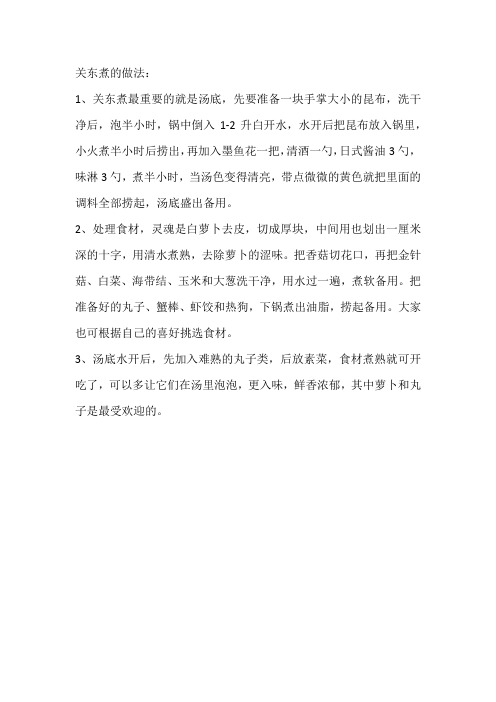 关东煮的做法：

1、关东煮最重要的就是汤底，先要准备一块手掌大小的昆布，洗干净后，泡半小时，锅中倒入 1-2 升白开水，水开后把昆布放入锅里，小火煮半小时后捞出，再加入墨鱼花一把，清酒一勺，日式酱油 3 勺，味淋 3 勺，煮半小时，当汤色变得清亮，带点微微的黄色就把里面的调料全部捞起，汤底盛出备用。

2、处理食材，灵魂是白萝卜去皮，切成厚块，中间用也划出一厘米深的十字，用清水煮熟，去除萝卜的涩味。把香菇切花口，再把金针菇、白菜、海带结、玉米和大葱洗干净，用水过一遍，煮软备用。把准备好的丸子、蟹棒、虾饺和热狗，下锅煮出油脂，捞起备用。大家也可根据自己的喜好挑选食材。

3、汤底水开后，先加入难熟的丸子类，后放素菜，食材煮熟就可开吃了，可以多让它们在汤里泡泡，更入味，鲜香浓郁，其中萝卜和丸子是最受欢迎的。